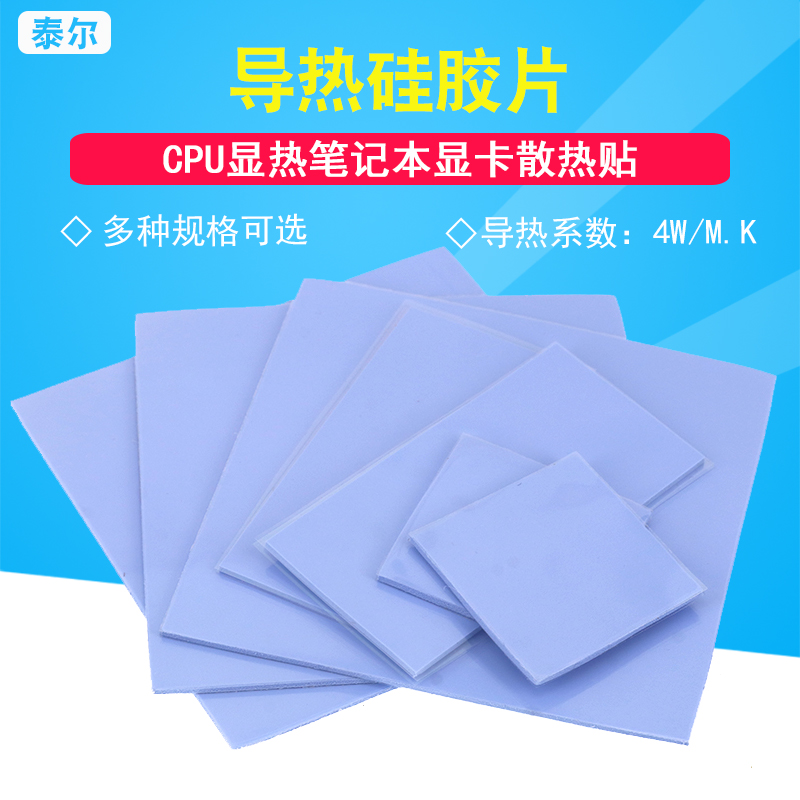 泰尔

导热硅胶片

CPU显热笔记本显卡散热贴

◇ 多种规格可选

◇导热系数：4W/M.K